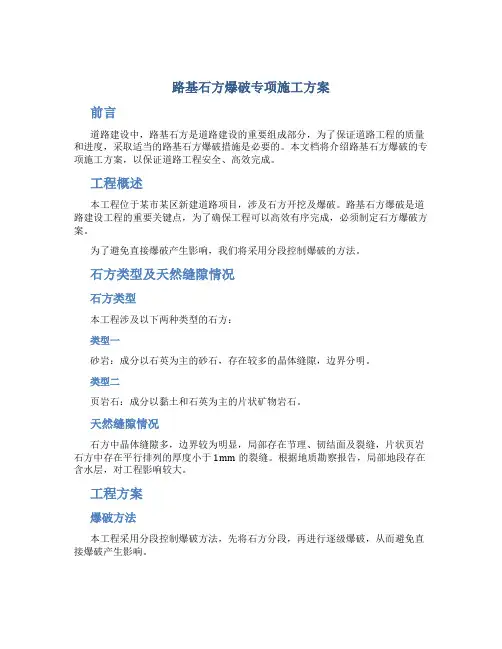 路基石方爆破专项施工方案

前言

道路建设中，路基石方是道路建设的重要组成部分，为了保证道路工程的质量和进度，采取适当的路基石方爆破措施是必要的。本文档将介绍路基石方爆破的专项施工方案，以保证道路工程安全、高效完成。

工程概述

本工程位于某市某区新建道路项目，涉及石方开挖及爆破。路基石方爆破是道路建设工程的重要关键点，为了确保工程可以高效有序完成，必须制定石方爆破方案。

为了避免直接爆破产生影响，我们将采用分段控制爆破的方法。

石方类型及天然缝隙情况

石方类型

本工程涉及以下两种类型的石方：

类型一

砂岩：成分以石英为主的砂石，存在较多的晶体缝隙，边界分明。

类型二

页岩石：成分以黏土和石英为主的片状矿物岩石。

天然缝隙情况

石方中晶体缝隙多，边界较为明显，局部存在节理、韧结面及裂缝，片状页岩石方中存在平行排列的厚度小于1mm的裂缝。根据地质勘察报告，局部地段存在含水层，对工程影响较大。

工程方案

爆破方法

本工程采用分段控制爆破方法，先将石方分段，再进行逐级爆破，从而避免直接爆破产生影响。